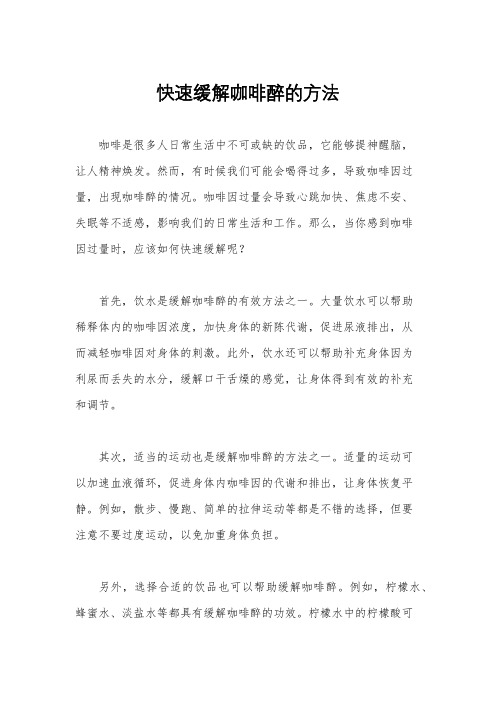 快速缓解咖啡醉的方法

咖啡是很多人日常生活中不可或缺的饮品，它能够提神醒脑，让人精神焕发。然而，有时候我们可能会喝得过多，导致咖啡因过量，出现咖啡醉的情况。咖啡因过量会导致心跳加快、焦虑不安、失眠等不适感，影响我们的日常生活和工作。那么，当你感到咖啡因过量时，应该如何快速缓解呢？

首先，饮水是缓解咖啡醉的有效方法之一。大量饮水可以帮助稀释体内的咖啡因浓度，加快身体的新陈代谢，促进尿液排出，从而减轻咖啡因对身体的刺激。此外，饮水还可以帮助补充身体因为利尿而丢失的水分，缓解口干舌燥的感觉，让身体得到有效的补充和调节。

其次，适当的运动也是缓解咖啡醉的方法之一。适量的运动可以加速血液循环，促进身体内咖啡因的代谢和排出，让身体恢复平静。例如，散步、慢跑、简单的拉伸运动等都是不错的选择，但要注意不要过度运动，以免加重身体负担。

另外，选择合适的饮品也可以帮助缓解咖啡醉。例如，柠檬水、蜂蜜水、淡盐水等都具有缓解咖啡醉的功效。柠檬水中的柠檬酸可